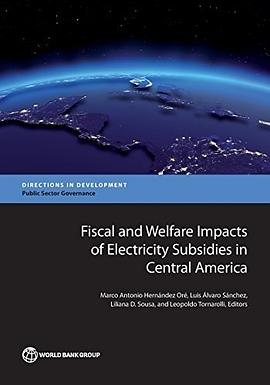 DIRECTIONS IN DEVELOPMENT
Public Sector Governance

Fiscal and Welfare Impacts of Electricity Subsidies in Central America

Marco Antonio Hernández Oré, Luis Álvaro Sánchez, Liliana D. Sousa, and Leopoldo Tornarolli, Editors

WORLD BANK GROUP